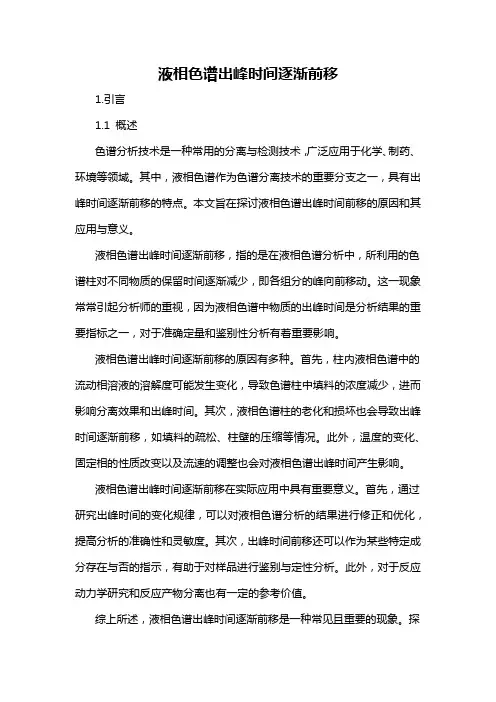 液相色谱出峰时间逐渐前移

1.引言

1.1 概述

色谱分析技术是一种常用的分离与检测技术，广泛应用于化学、制药、环境等领域。其中，液相色谱作为色谱分离技术的重要分支之一，具有出峰时间逐渐前移的特点。本文旨在探讨液相色谱出峰时间前移的原因和其应用与意义。

液相色谱出峰时间逐渐前移，指的是在液相色谱分析中，所利用的色谱柱对不同物质的保留时间逐渐减少，即各组分的峰向前移动。这一现象常常引起分析师的重视，因为液相色谱中物质的出峰时间是分析结果的重要指标之一，对于准确定量和鉴别性分析有着重要影响。

液相色谱出峰时间逐渐前移的原因有多种。首先，柱内液相色谱中的流动相溶液的溶解度可能发生变化，导致色谱柱中填料的浓度减少，进而影响分离效果和出峰时间。其次，液相色谱柱的老化和损坏也会导致出峰时间逐渐前移，如填料的疏松、柱壁的压缩等情况。此外，温度的变化、固定相的性质改变以及流速的调整也会对液相色谱出峰时间产生影响。

液相色谱出峰时间逐渐前移在实际应用中具有重要意义。首先，通过研究出峰时间的变化规律，可以对液相色谱分析的结果进行修正和优化，提高分析的准确性和灵敏度。其次，出峰时间前移还可以作为某些特定成分存在与否的指示，有助于对样品进行鉴别与定性分析。此外，对于反应动力学研究和反应产物分离也有一定的参考价值。

综上所述，液相色谱出峰时间逐渐前移是一种常见且重要的现象。探